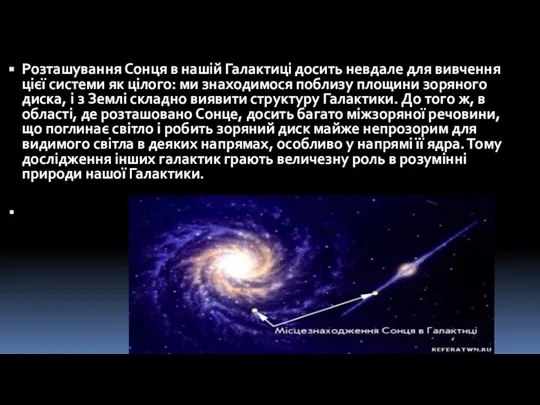 Розташування Сонця в нашій Галактиці досить невдале для вивчення цієї системи як цілого: ми знаходимося поблизу площини зоряного диска, і з Землі складно виявити структуру Галактики. До того ж, в області, де розташовано Сонце, досить багато міжзоряної речовини, що поглинає світло і робить зоряний диск майже непрозорим для видимого світла в деяких напрямах, особливо у напрямі її ядра. Тому дослідження інших галактик грають величезну роль в розумінні природи нашої Галактики.

Місцезнаходження Сонця в Галактиці

REFERATWN.RU